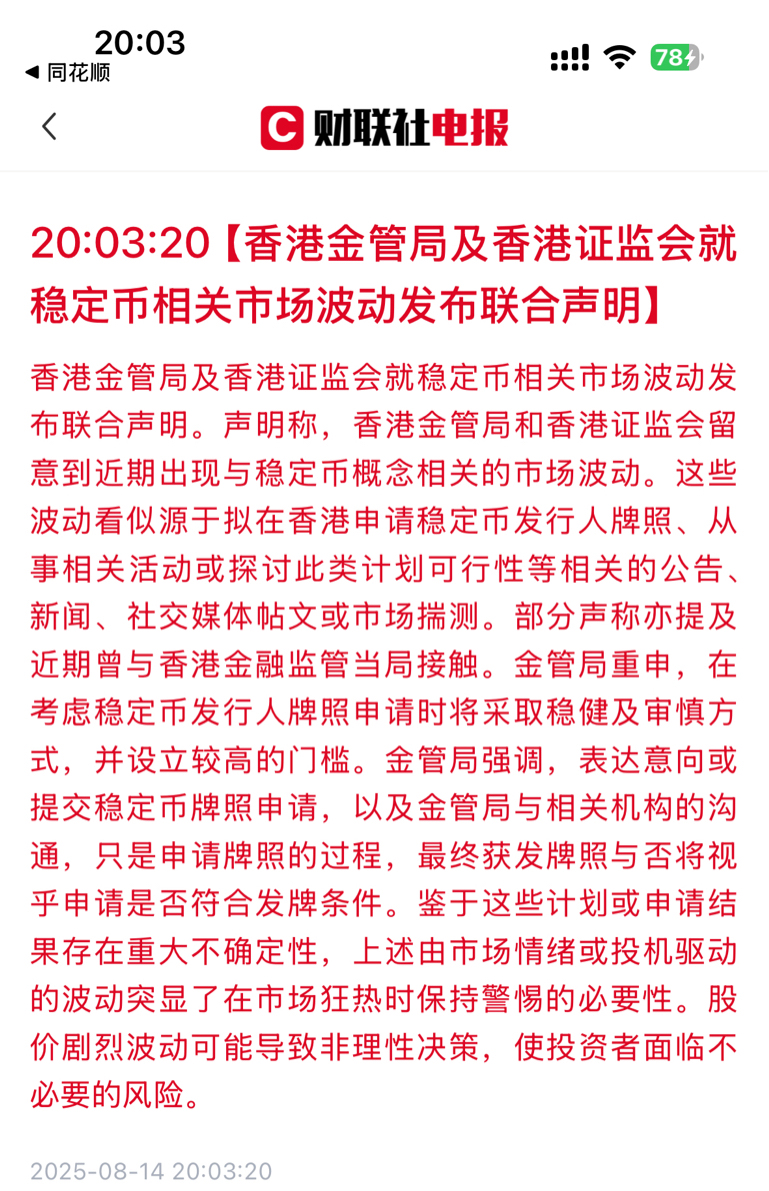 20:03
◀ 同花顺
78

C 财联社电报

20:03:20【香港金管局及香港证监会就稳定币相关市场波动发布联合声明】

香港金管局及香港证监会就稳定币相关市场波动发布联合声明。声明称，香港金管局和香港证监会留意到近期出现与稳定币概念相关的市场波动。这些波动看似源于拟在香港申请稳定币发行人牌照、从事相关活动或探讨此类计划可行性等相关的公告、新闻、社交媒体帖文或市场揣测。部分声称亦提及近期曾与香港金融监管当局接触。金管局重申，在考虑稳定币发行人牌照申请时将采取稳健及审慎方式，并设立较高的门槛。金管局强调，表达意向或提交稳定币牌照申请，以及金管局与相关机构的沟通，只是申请牌照的过程，最终获发牌照与否将视乎申请是否符合发牌条件。鉴于这些计划或申请结果存在重大不确定性，上述由市场情绪或投机驱动的波动突显了在市场狂热时保持警惕的必要性。股价剧烈波动可能导致非理性决策，使投资者面临不必要的风险。

2025-08-14 20:03:20